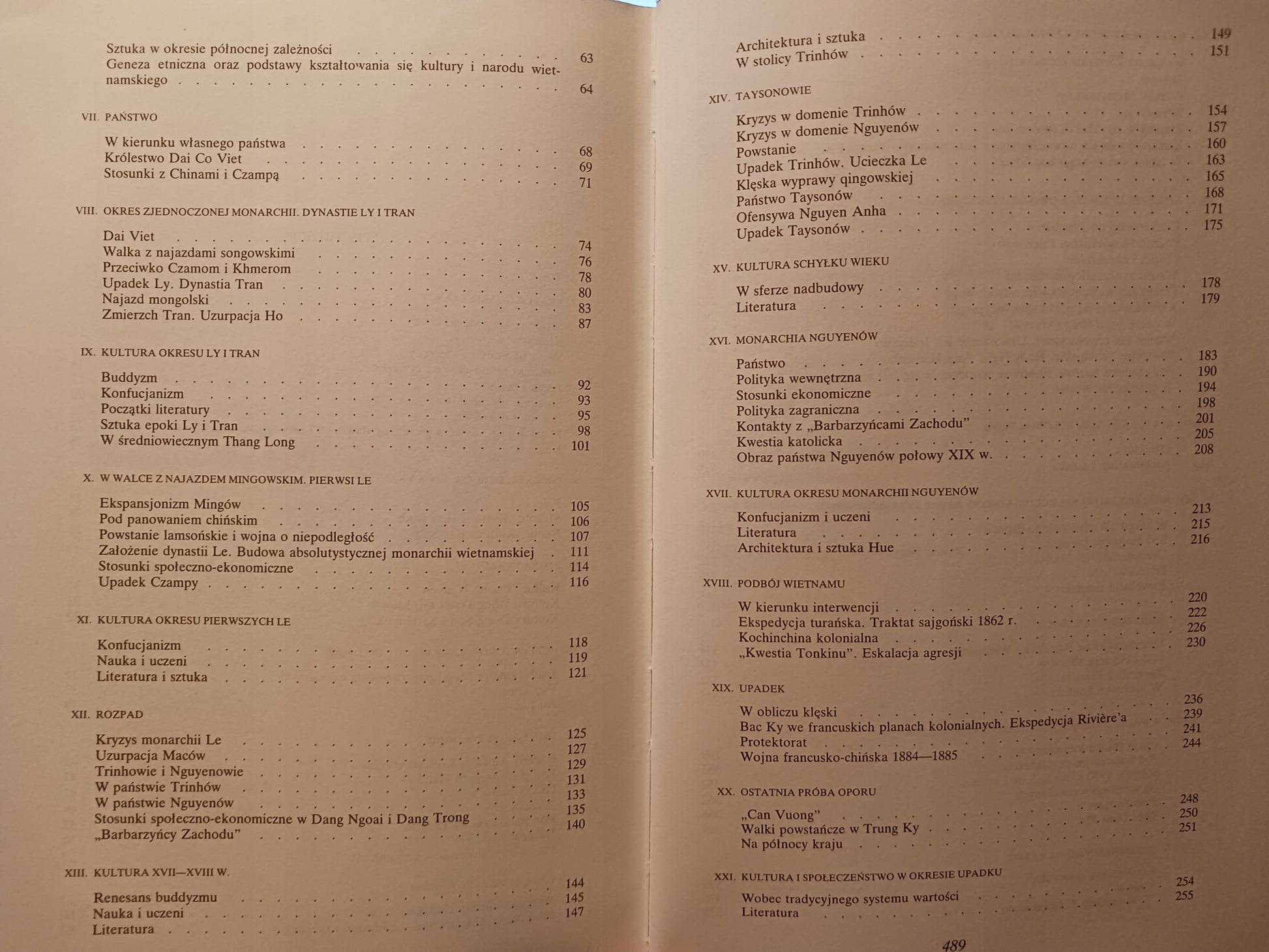 Sztuka w okresie północnej zależności 63
Geneza etniczna oraz podstawy kształtowania się kultury i narodu wietnamskiego 64

VII. PAŃSTWO

W kierunku własnego państwa 68
Królestwo Dai Co Viet 69
Stosunki z Chinami i Czampą 71

VIII. OKRES ZJEDNOCZONEJ MONARCHII. DYNASTIE LY I TRAN

Dai Viet 74
Walka z najazdami songowskimi 76
Przeciwko Czamom i Khmerom 78
Upadek Ly. Dynastia Tran 80
Najazd mongolski 83
Zmierzch Tran. Uzurpacja Ho 87

IX. KULTURA OKRESU LY I TRAN

Buddyzm 92
Konfucjanizm 93
Początki literatury 95
Sztuka epoki Ly i Tran 98
W średniowiecznym Thang Long 101

X. W WALCE Z NAJAZDEM MINGOWSKIM. PIERWSI LE

Ekspansjonizm Mingów 105
Pod panowaniem chińskim 106
Powstanie lamsońskie i wojna o niepodległość 107
Założenie dynastii Le. Budowa absolutystycznej monarchii wietnamskiej 111
Stosunki społeczno-ekonomiczne 114
Upadek Czampy 116

XI. KULTURA OKRESU PIERWSZYCH LE

Konfucjanizm 118
Nauka i uczeni 119
Literatura i sztuka 121

XII. ROZPAD

Kryzys monarchii Le 125
Uzurpacja Maców 127
Trinhowie i Nguyenowie 129
W państwie Trinhów 131
W państwie Nguyenów 133
Stosunki społeczno-ekonomiczne w Dang Ngoai i Dang Trong 135
„Barbarzyńcy Zachodu” 140

XIII. KULTURA XVII—XVIII W.

Renesans buddyzmu 144
Nauka i uczeni 145
Literatura 147

Architektura i sztuka 149
W stolicy Trinhów 151

XIV. TAYSONOWIE

Kryzys w domenie Trinhów 154
Kryzys w domenie Nguyenów 157
Powstanie 160
Upadek Trinhów. Ucieczka Le 163
Klęska wyprawy qingowskiej 165
Państwo Taysonów 168
Ofensywa Nguyen Anha 171
Upadek Taysonów 175

XV. KULTURA SCHYŁKU WIEKU

W sferze nadbudowy 178
Literatura 179

XVI. MONARCHIA NGUYENÓW

Państwo 183
Polityka wewnętrzna 190
Stosunki ekonomiczne 194
Polityka zagraniczna 198
Kontakty z „Barbarzyńcami Zachodu” 201
Kwestia katolicka 205
Obraz państwa Nguyenów połowy XIX w. 208

XVII. KULTURA OKRESU MONARCHII NGUYENÓW

Konfucjanizm i uczeni 213
Literatura 215
Architektura i sztuka Hue 216

XVIII. PODBÓJ WIETNAMU

W kierunku interwencji 220
Ekspedycja turańska. Traktat sajgoński 1862 r. 222
Kochinchina kolonialna 226
„Kwestia Tonkinu”. Eskalacja agresji 230

XIX. UPADEK

W obliczu klęski 236
Bac Ky we francuskich planach kolonialnych. Ekspedycja Rivière'a 239
Protektorat 241
Wojna francusko-chińska 1884—1885 244

XX. OSTATNIA PRÓBA OPORU

„Can Vuong” 248
Walki powstańcze w Trung Ky 250
Na północy kraju 251

XXI. KULTURA I SPOŁECZEŃSTWO W OKRESIE UPADKU

Wobec tradycyjnego systemu wartości 254
Literatura 255

489